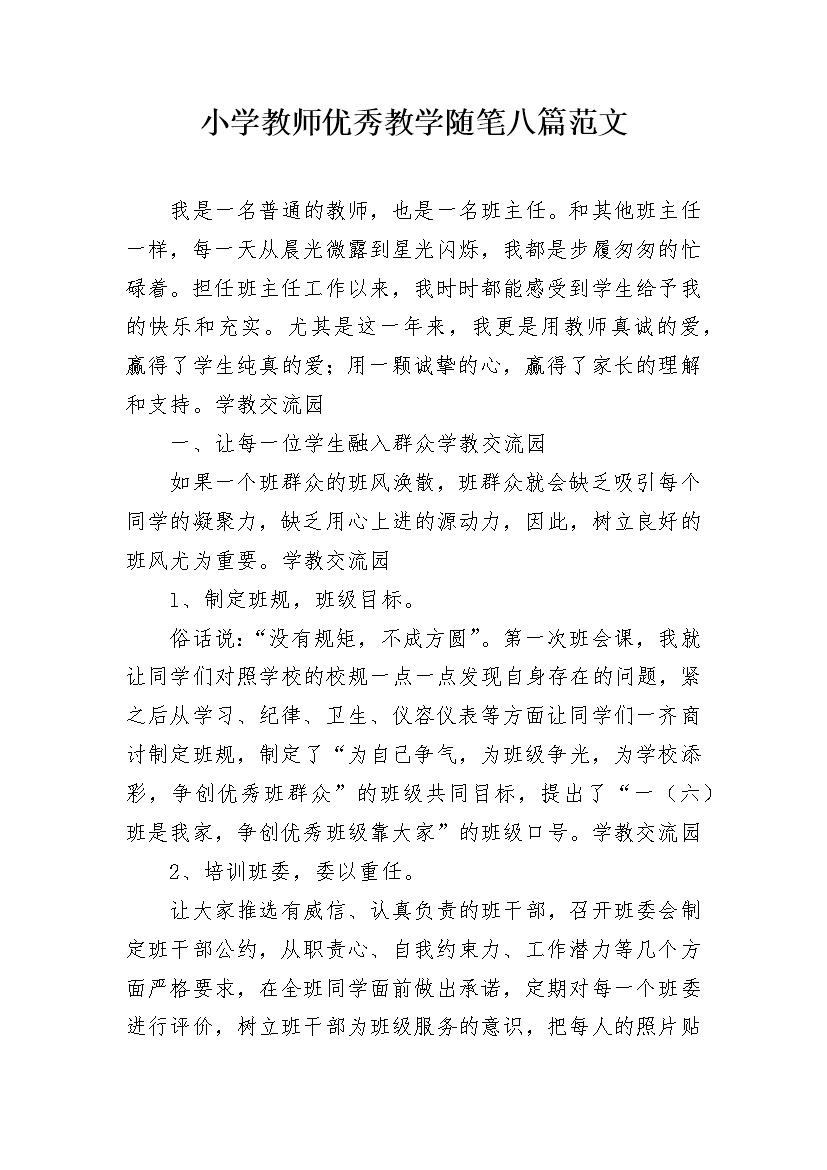 小学教师优秀教学随笔八篇范文

我是一名普通的教师，也是一名班主任。和其他班主任一样，每一天从晨光微露到星光闪烁，我都是步履匆匆的忙碌着。担任班主任工作以来，我时时都能感受到学生给予我的快乐和充实。尤其是这一年来，我更是用教师真诚的爱，赢得了学生纯真的爱；用一颗诚挚的心，赢得了家长的理解和支持。学教交流园

一、让每一位学生融入群众学教交流园

如果一个班群众的班风涣散，班群众就会缺乏吸引每个同学的凝聚力，缺乏用心上进的源动力，因此，树立良好的班风尤为重要。学教交流园

1、制定班规，班级目标。

俗话说：“没有规矩，不成方圆”。第一次班会课，我就让同学们对照学校的校规一点一点发现自身存在的问题，紧之后从学习、纪律、卫生、仪容仪表等方面让同学们一齐商讨制定班规，制定了“为自己争气，为班级争光，为学校添彩，争创优秀班群众”的班级共同目标，提出了“一（六）班是我家，争创优秀班级靠大家”的班级口号。学教交流园

2、培训班委，委以重任。

让大家推选有威信、认真负责的班干部，召开班委会制定班干部公约，从职责心、自我约束力、工作潜力等几个方面严格要求，在全班同学面前做出承诺，定期对每一个班委进行评价，树立班干部为班级服务的意识，把每人的照片贴